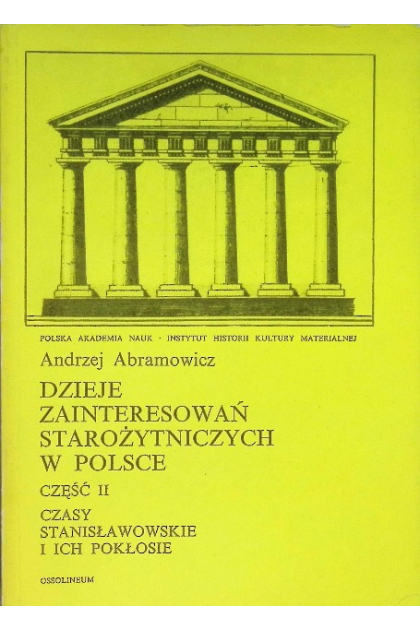 POLSKA AKADEMIA NAUK · INSTYTUT HISTORII KULTURY MATERIALNEJ

Andrzej Abramowicz

DZIEJE
ZAINTERESOWAŃ
STAROŻYTNICZYCH
W POLSCE

CZĘŚĆ II

CZASY
STANISŁAWOWSKIE
I ICH POKŁOSIE

OSSOLINEUM